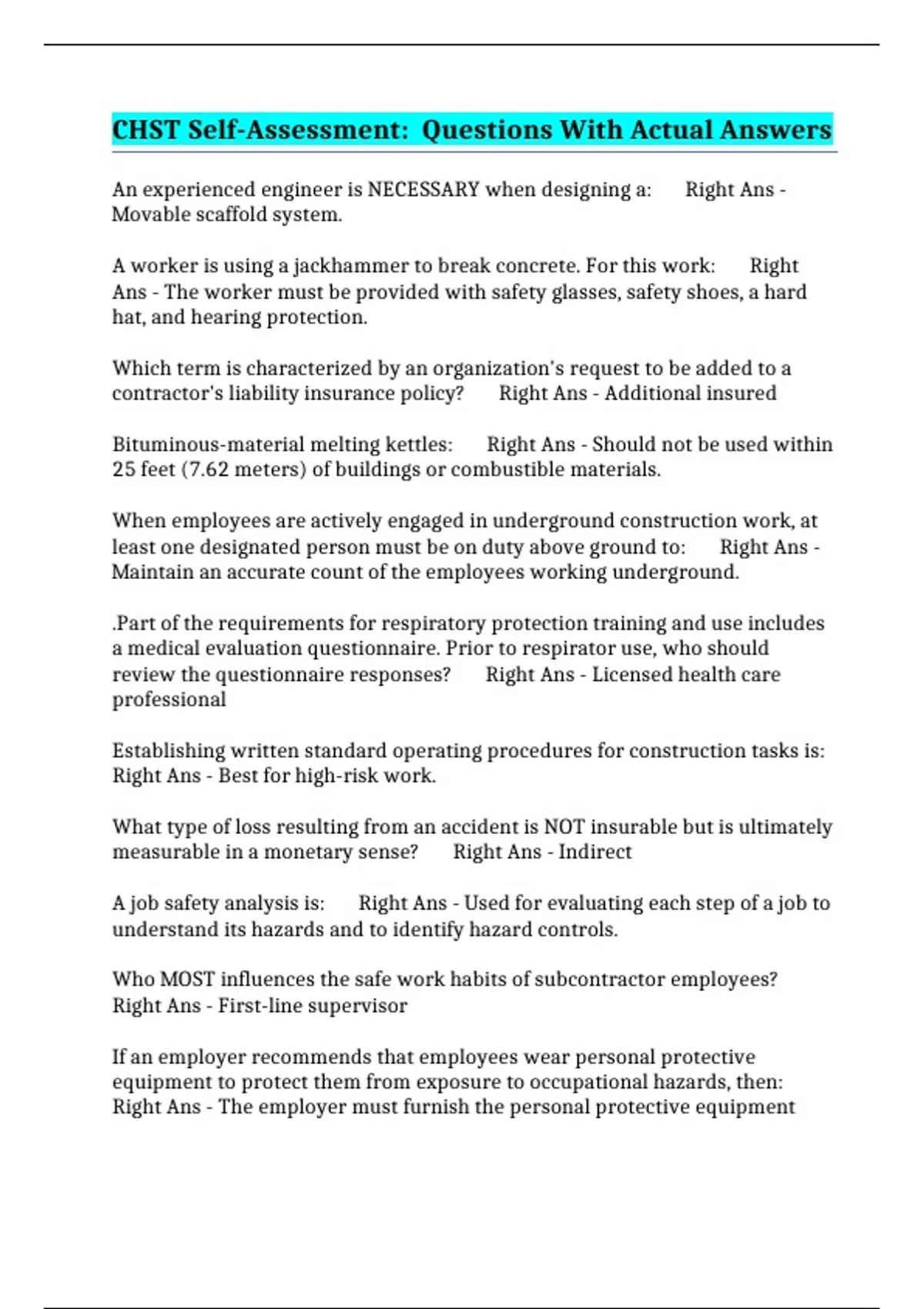 CHST Self-Assessment: Questions With Actual Answers

An experienced engineer is NECESSARY when designing a: Right Ans - Movable scaffold system.

A worker is using a jackhammer to break concrete. For this work: Right Ans - The worker must be provided with safety glasses, safety shoes, a hard hat, and hearing protection.

Which term is characterized by an organization's request to be added to a contractor's liability insurance policy? Right Ans - Additional insured

Bituminous-material melting kettles: Right Ans - Should not be used within 25 feet (7.62 meters) of buildings or combustible materials.

When employees are actively engaged in underground construction work, at least one designated person must be on duty above ground to: Right Ans - Maintain an accurate count of the employees working underground.

.Part of the requirements for respiratory protection training and use includes a medical evaluation questionnaire. Prior to respirator use, who should review the questionnaire responses? Right Ans - Licensed health care professional

Establishing written standard operating procedures for construction tasks is: Right Ans - Best for high-risk work.

What type of loss resulting from an accident is NOT insurable but is ultimately measurable in a monetary sense? Right Ans - Indirect

A job safety analysis is: Right Ans - Used for evaluating each step of a job to understand its hazards and to identify hazard controls.

Who MOST influences the safe work habits of subcontractor employees? Right Ans - First-line supervisor

If an employer recommends that employees wear personal protective equipment to protect them from exposure to occupational hazards, then: Right Ans - The employer must furnish the personal protective equipment